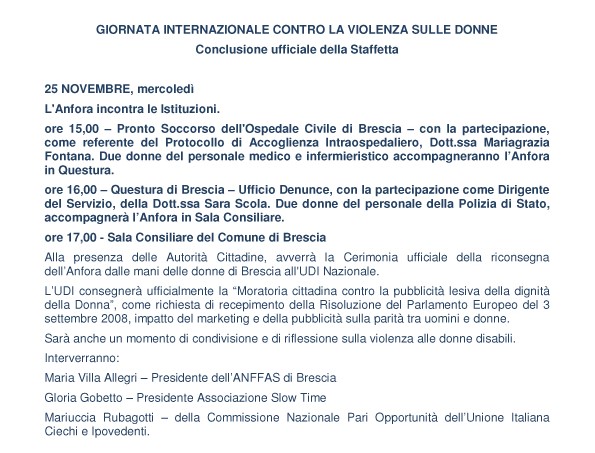 GIORNATA INTERNAZIONALE CONTRO LA VIOLENZA SULLE DONNE

Conclusione ufficiale della Staffetta

25 NOVEMBRE, mercoledì

L'Anfora incontra le Istituzioni.

ore 15,00 – Pronto Soccorso dell'Ospedale Civile di Brescia – con la partecipazione, come referente del Protocollo di Accoglienza Intraospedaliero, Dott.ssa Mariagrazia Fontana. Due donne del personale medico e infermieristico accompagneranno l'Anfora in Questura.

ore 16,00 – Questura di Brescia – Ufficio Denunce, con la partecipazione come Dirigente del Servizio, della Dott.ssa Sara Scola. Due donne del personale della Polizia di Stato, accompagnerà l'Anfora in Sala Consiliare.

ore 17,00 - Sala Consiliare del Comune di Brescia

Alla presenza delle Autorità Cittadine, avverrà la Cerimonia ufficiale della riconsegna dell'Anfora dalle mani delle donne di Brescia all'UDI Nazionale.

L'UDI consegnerà ufficialmente la "Moratoria cittadina contro la pubblicità lesiva della dignità della Donna", come richiesta di recepimento della Risoluzione del Parlamento Europeo del 3 settembre 2008, impatto del marketing e della pubblicità sulla parità tra uomini e donne.

Sarà anche un momento di condivisione e di riflessione sulla violenza alle donne disabili.

Interverranno:

Maria Villa Allegri – Presidente dell'ANFFAS di Brescia

Gloria Gobetto – Presidente Associazione Slow Time

Mariuccia Rubagotti – della Commissione Nazionale Pari Opportunità dell'Unione Italiana Ciechi e Ipovedenti.